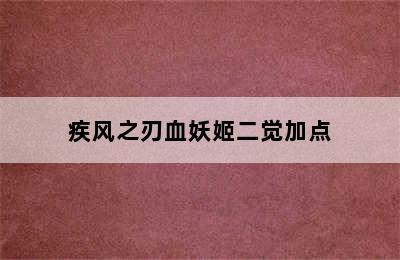 疾风之刃血妖姬二觉加点